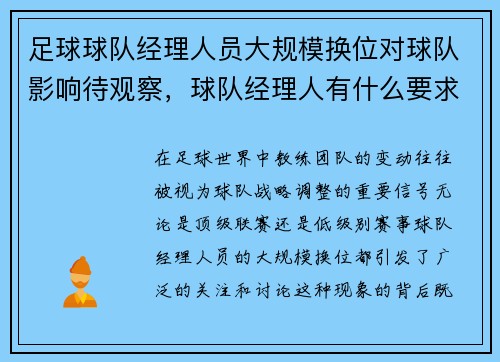 足球球队经理人员大规模换位对球队影响待观察，球队经理人有什么要求

在足球世界中教练团队的变动往往被视为球队战略调整的重要信号无论是顶级联赛还是低级别赛事球队经理人员的大规模换位都引发了广泛的关注和讨论这种现象的背后既